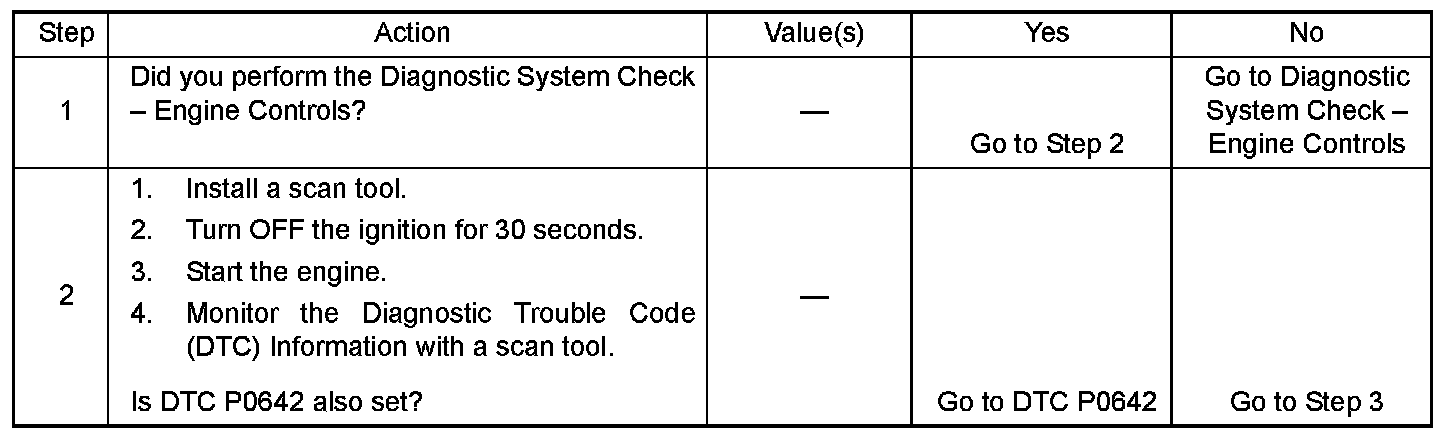 | Step | Action | Value(s) | Yes | No |
|---|---|---|---|---|
| 1 | Did you perform the Diagnostic System Check – Engine Controls? | — | Go to Step 2 | Go to Diagnostic System Check – Engine Controls |
| 2 | 1. Install a scan tool. 2. Turn OFF the ignition for 30 seconds. 3. Start the engine. 4. Monitor the Diagnostic Trouble Code (DTC) Information with a scan tool. Is DTC P0642 also set? | — | Go to DTC P0642 | Go to Step 3 |